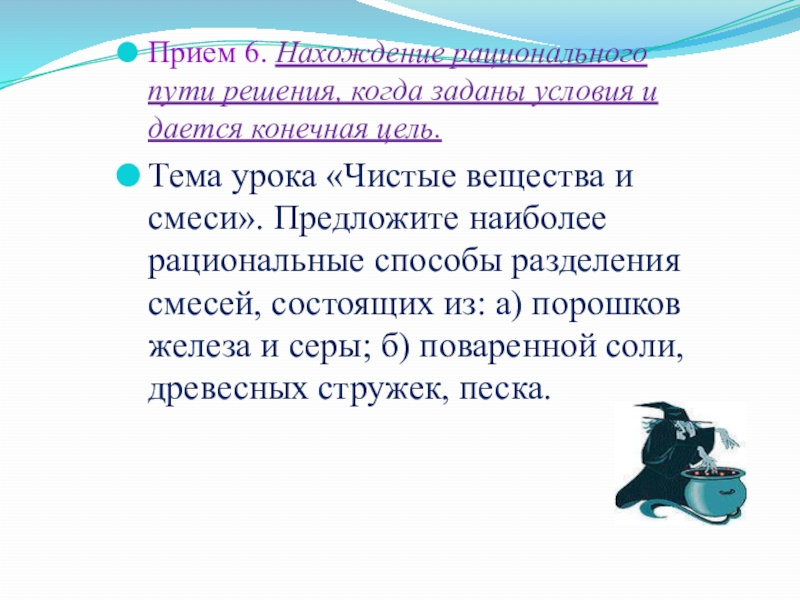 Прием 6. Нахождение рационального пути решения, когда заданы условия и дается конечная цель.

Тема урока «Чистые вещества и смеси». Предложите наиболее рациональные способы разделения смесей, состоящих из: а) порошков железа и серы; б) поваренной соли, древесных стружек, песка.